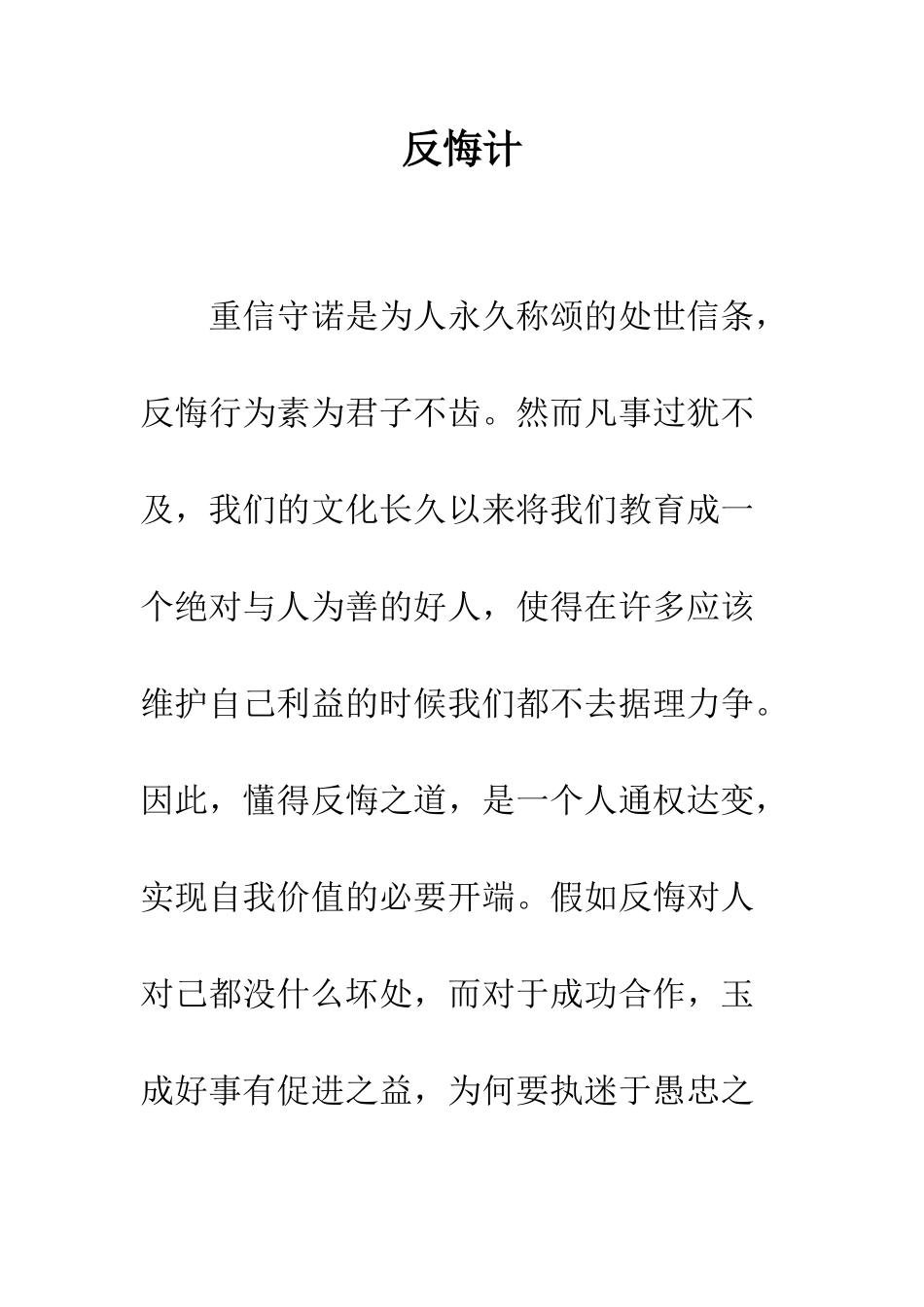 反悔计

重信守诺是为人永久称颂的处世信条，反悔行为素为君子不齿。然而凡事过犹不及，我们的文化长久以来将我们教育成一个绝对与人为善的好人，使得在许多应该维护自己利益的时候我们都不去据理力争。因此，懂得反悔之道，是一个人通权达变，实现自我价值的必要开端。假如反悔对人对己都没什么坏处，而对于成功合作，玉成好事有促进之益，为何要执迷于愚忠之